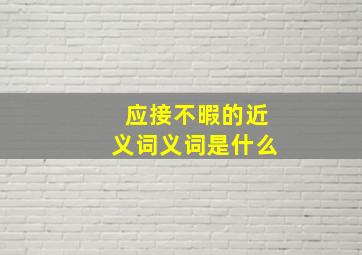 应接不暇的近义词义词是什么